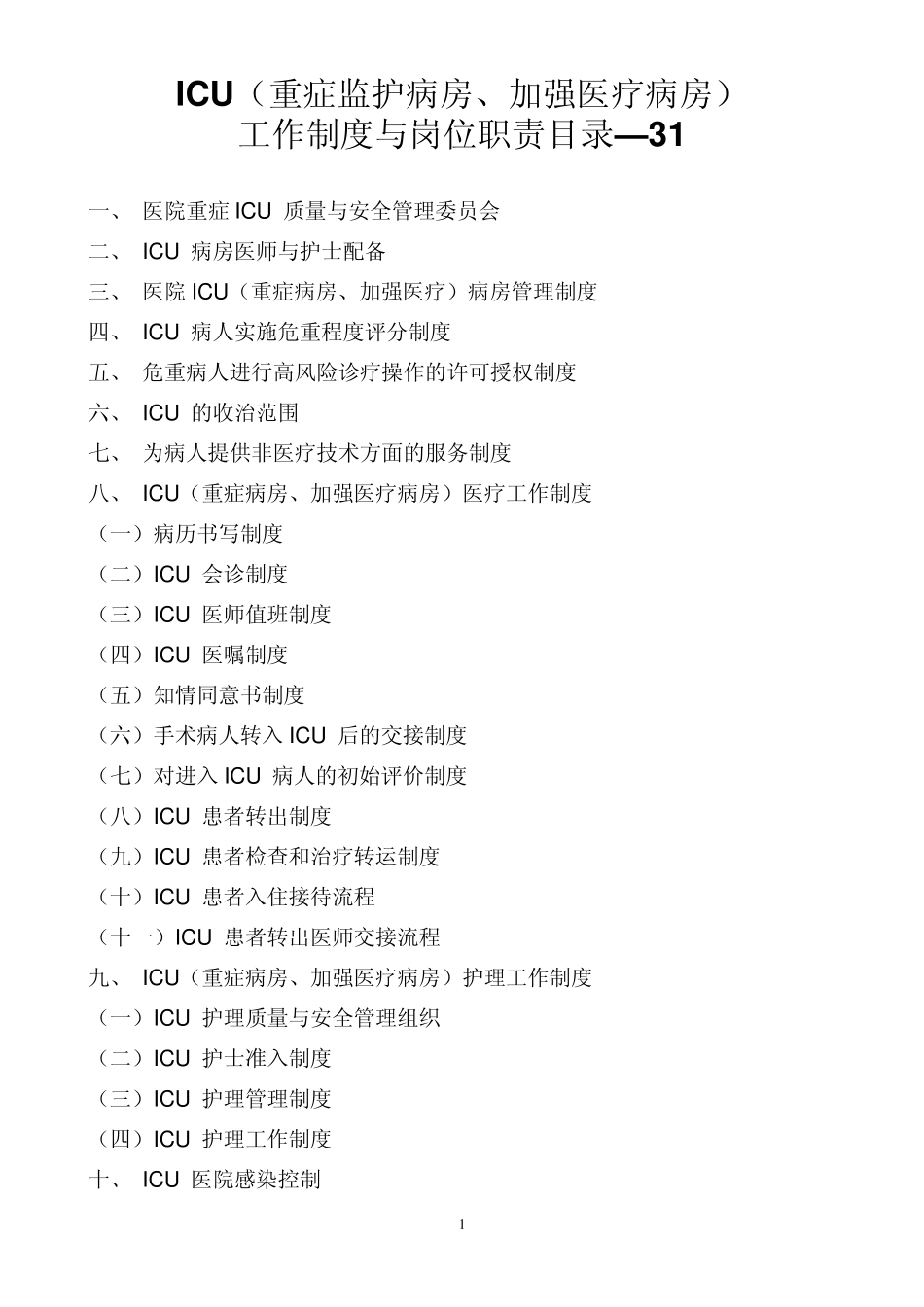 ICU（重症监护病房、加强医疗病房）
工作制度与岗位职责目录—31

一、 医院重症 ICU 质量与安全管理委员会
二、 ICU 病房医师与护士配备
三、 医院 ICU（重症病房、加强医疗）病房管理制度
四、 ICU 病人实施危重程度评分制度
五、 危重病人进行高风险诊疗操作的许可授权制度
六、 ICU 的收治范围
七、 为病人提供非医疗技术方面的服务制度
八、 ICU（重症病房、加强医疗病房）医疗工作制度
（一）病历书写制度
（二）ICU 会诊制度
（三）ICU 医师值班制度
（四）ICU 医嘱制度
（五）知情同意书制度
（六）手术病人转入 ICU 后的交接制度
（七）对进入 ICU 病人的初始评价制度
（八）ICU 患者转出制度
（九）ICU 患者检查和治疗转运制度
（十）ICU 患者入住接待流程
（十一）ICU 患者转出医师交接流程
九、 ICU（重症病房、加强医疗病房）护理工作制度
（一）ICU 护理质量与安全管理组织
（二）ICU 护士准入制度
（三）ICU 护理管理制度
（四）ICU 护理工作制度
十、 ICU 医院感染控制

1